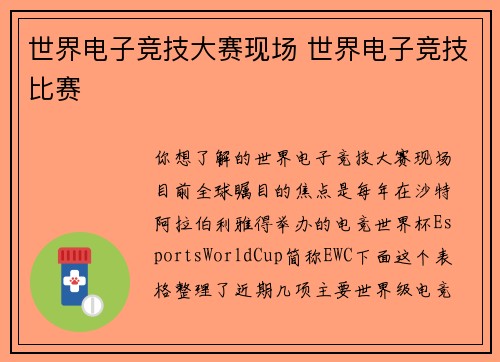 世界电子竞技大赛现场 世界电子竞技比赛

你想了解的世界电子竞技大赛现场目前全球瞩目的焦点是每年在沙特阿拉伯利雅得举办的电竞世界杯EsportsWorldCup简称EWC下面这个表格整理了近期几项主要世界级电竞